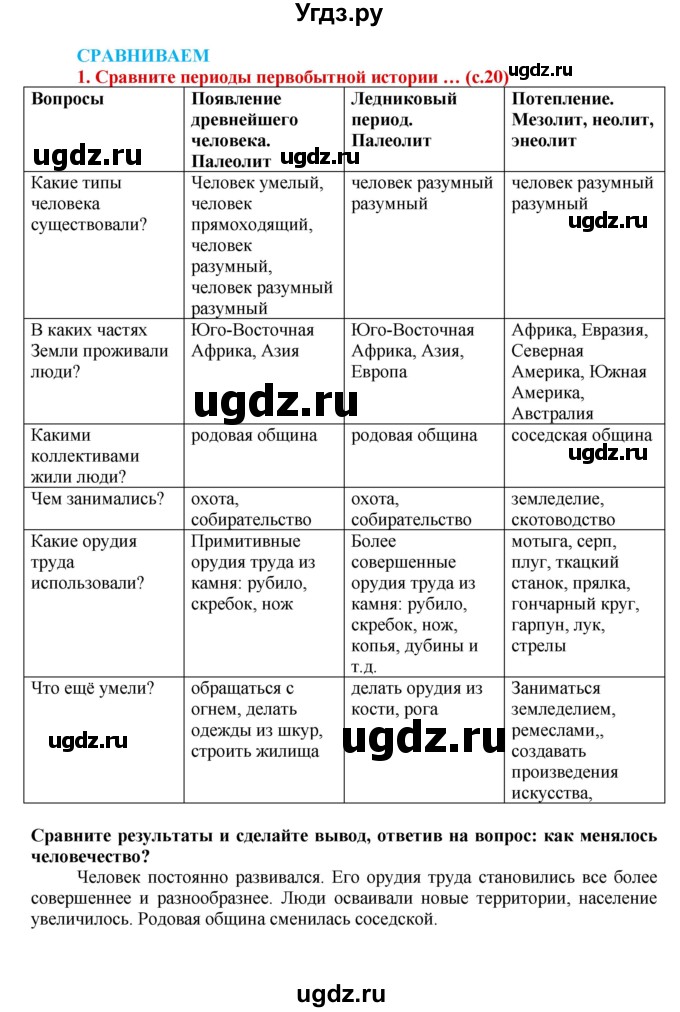 Угдз.ру

СРАВНИВАЕМ

1. Сравните периоды первобытной истории … (с.20)

ugdz.ru

| Вопросы | Появление древнейшего человека. Палеолит | Ледниковый период. Палеолит | Потепление. Мезолит, неолит, энеолит |
|---|---|---|---|
| Какие типы человека существовали? | Человек умелый, человек прямоходящий, человек разумный, человек разумный разумный | человек разумный разумный | человек разумный разумный |
| В каких частях Земли проживали люди? | Юго-Восточная Африка, Азия | Юго-Восточная Африка, Азия, Европа | Африка, Евразия, Северная Америка, Южная Америка, Австралия |
| Какими коллективами жили люди? | родовая община | родовая община | соседская община |
| Чем занимались? | охота, собирательство | охота, собирательство | земледелие, скотоводство |
| Какие орудия труда использовали? | Примитивные орудия труда из камня: рубило, скребок, нож | Более совершенные орудия труда из камня: рубило, скребок, нож, копья, дубины и т.д. | мотыга, серп, плуг, ткацкий станок, прялка, гончарный круг, гарпун, лук, стрелы |
| Что ещё умели? | обращаться с огнем, делать одежды из шкур, строить жилища | делать орудия из кости, рога | Заниматься земледелием, ремеслами,, создавать произведения искусства, |

ugdz.ru ugdz.ru ugdz.ru ugdz.ru ugdz.ru ugdz.ru ugdz.ru

Сравните результаты и сделайте вывод, ответив на вопрос: как менялось человечество?

Человек постоянно развивался. Его орудия труда становились все более совершеннее и разнообразнее. Люди осваивали новые территории, население увеличилось. Родовая община сменилась соседской.

ugdz.ru